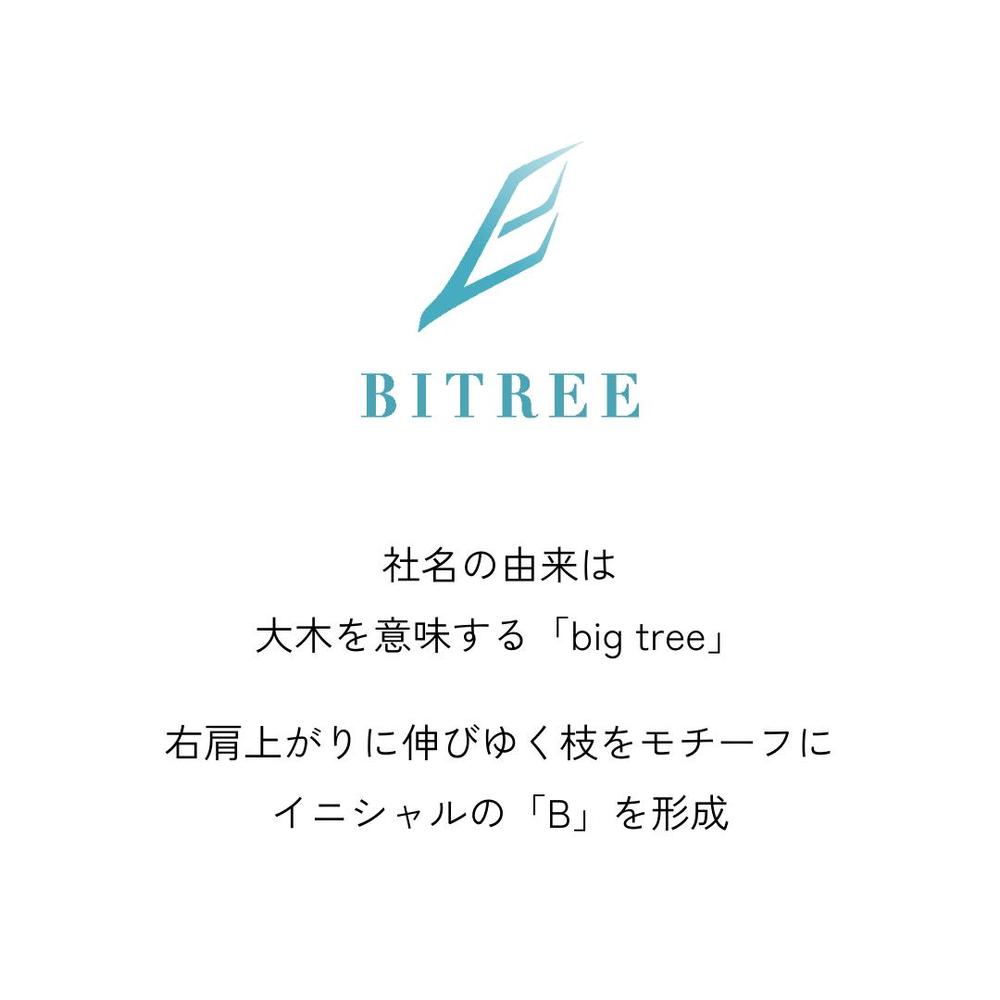 BITREE

社名の由来は
大木を意味する「big tree」

右肩上がりに伸びゆく枝をモチーフに
イニシャルの「B」を形成